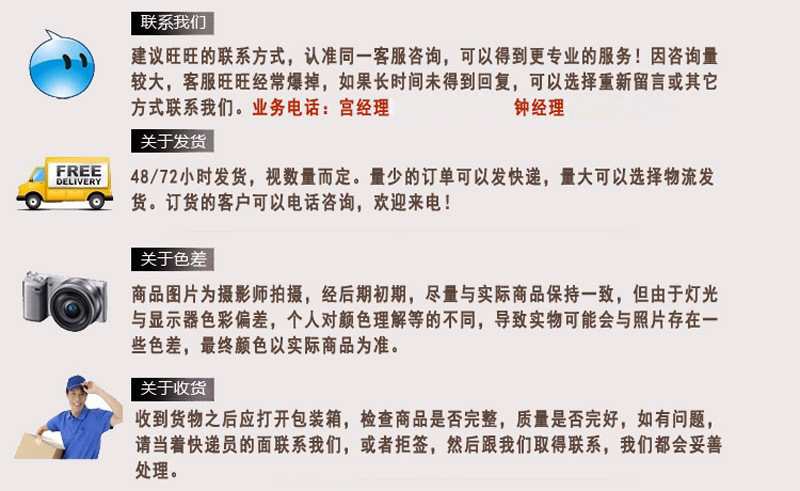 联系我们

建议旺旺的联系方式，认准同一客服咨询，可以得到更专业的服务！因咨询量较大，客服旺旺经常爆掉，如果长时间未得到回复，可以选择重新留言或其它方式联系我们。业务电话：宫经理 钟经理

关于发货

FREE DELIVERY

48/72小时发货，视数量而定。量少的订单可以发快递，量大可以选择物流发货。订货的客户可以电话咨询，欢迎来电！

关于色差

商品图片为摄影师拍摄，经后期初期，尽量与实际商品保持一致，但由于灯光与显示器色彩偏差，个人对颜色理解等的不同，导致实物可能会与照片存在一些色差，最终颜色以实际商品为准。

关于收货

收到货物之后应打开包装箱，检查商品是否完整，质量是否完好，如有问题，请当着快递员的面联系我们，或者拒签，然后跟我们取得联系，我们都会妥善处理。